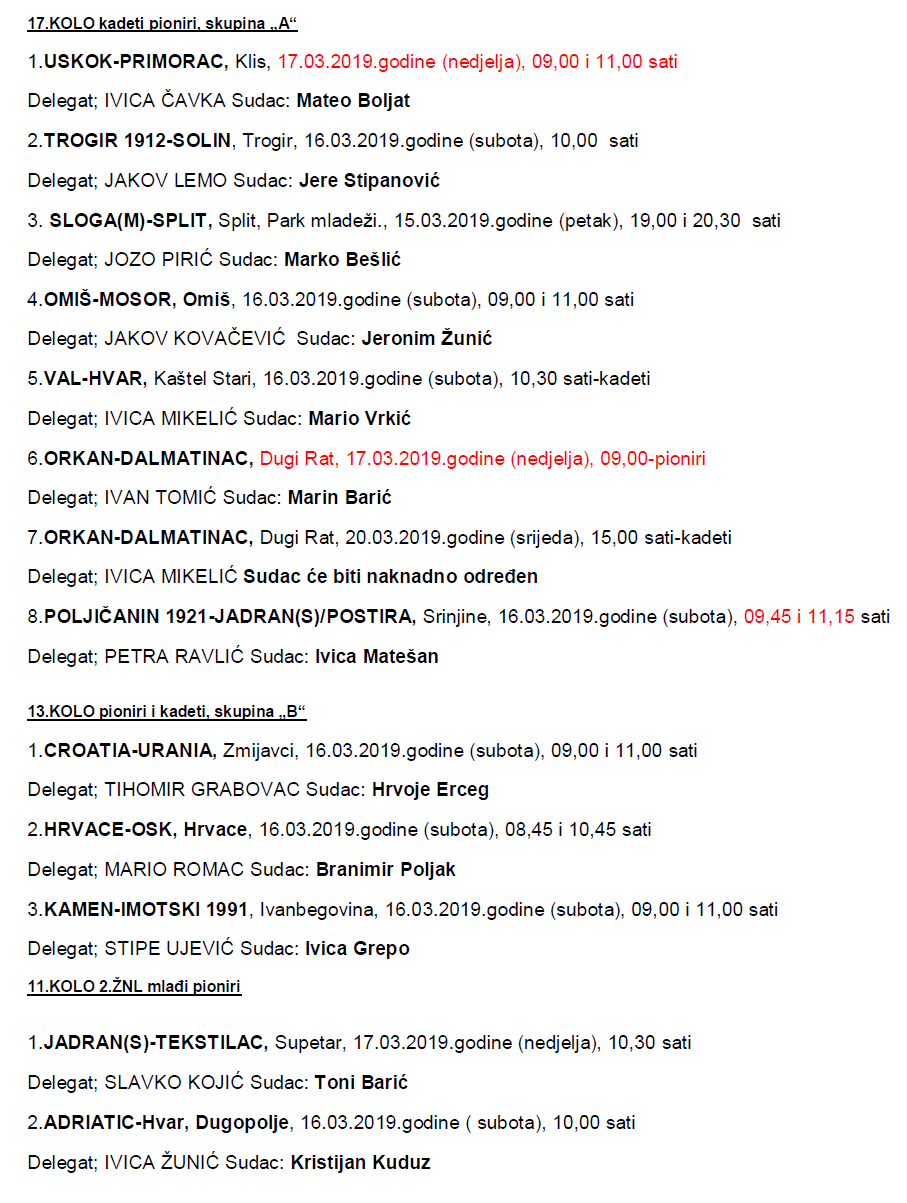 17.KOLO kadeti pioniri, skupina „A“

1.USKOK-PRIMORAC, Klis, 17.03.2019.godine (nedjelja), 09,00 i 11,00 sati

Delegat; IVICA ČAVKA Sudac: Mateo Boljat

2.TROGIR 1912-SOLIN, Trogir, 16.03.2019.godine (subota), 10,00 sati

Delegat; JAKOV LEMO Sudac: Jere Stipanović

3. SLOGA(M)-SPLIT, Split, Park mladeži., 15.03.2019.godine (petak), 19,00 i 20,30 sati

Delegat; JOZO PIRIĆ Sudac: Marko Bešlić

4.OMIŠ-MOSOR, Omiš, 16.03.2019.godine (subota), 09,00 i 11,00 sati

Delegat; JAKOV KOVAČEVIĆ Sudac: Jeronim Žunić

5.VAL-HVAR, Kaštel Stari, 16.03.2019.godine (subota), 10,30 sati-kadeti

Delegat; IVICA MIKELIĆ Sudac: Mario Vrkić

6.ORKAN-DALMATINAC, Dugi Rat, 17.03.2019.godine (nedjelja), 09,00-pioniri

Delegat; IVAN TOMIĆ Sudac: Marin Barić

7.ORKAN-DALMATINAC, Dugi Rat, 20.03.2019.godine (srijeda), 15,00 sati-kadeti

Delegat; IVICA MIKELIĆ Sudac će biti naknadno određen

8.POLJIČANIN 1921-JADRAN(S)/POSTIRA, Srinjine, 16.03.2019.godine (subota), 09,45 i 11,15 sati

Delegat; PETRA RAVLIĆ Sudac: Ivica Matešan

13.KOLO pioniri i kadeti, skupina „B“

1.CROATIA-URANIA, Zmijavci, 16.03.2019.godine (subota), 09,00 i 11,00 sati

Delegat; TIHOMIR GRABOVAC Sudac: Hrvoje Erceg

2.HRVACE-OSK, Hrvace, 16.03.2019.godine (subota), 08,45 i 10,45 sati

Delegat; MARIO ROMAC Sudac: Branimir Poljak

3.KAMEN-IMOTSKI 1991, Ivanbegovina, 16.03.2019.godine (subota), 09,00 i 11,00 sati

Delegat; STIPE UJEVIĆ Sudac: Ivica Grepo

11.KOLO 2.ŽNL mlađi pioniri

1.JADRAN(S)-TEKSTILAC, Supetar, 17.03.2019.godine (nedjelja), 10,30 sati

Delegat; SLAVKO KOJIĆ Sudac: Toni Barić

2.ADRIATIC-Hvar, Dugopolje, 16.03.2019.godine ( subota), 10,00 sati

Delegat; IVICA ŽUNIĆ Sudac: Kristijan Kuduz